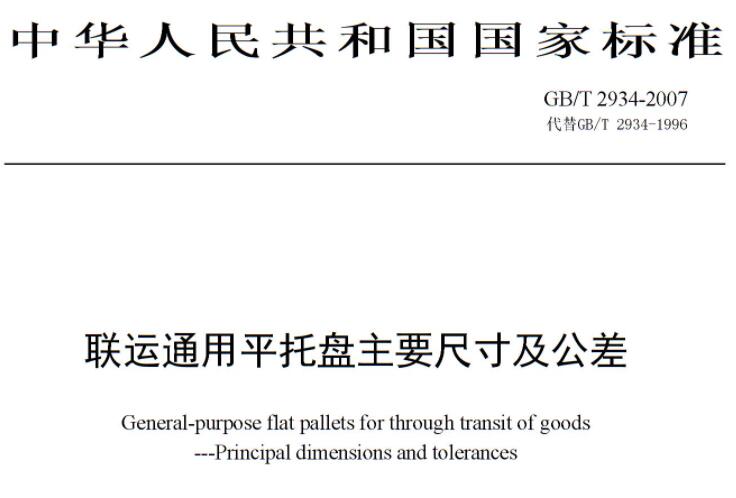 中华人民共和国国家标准

GB/T 2934-2007
代替GB/T 2934-1996

联运通用平托盘主要尺寸及公差

General-purpose flat pallets for through transit of goods
---Principal dimensions and tolerances